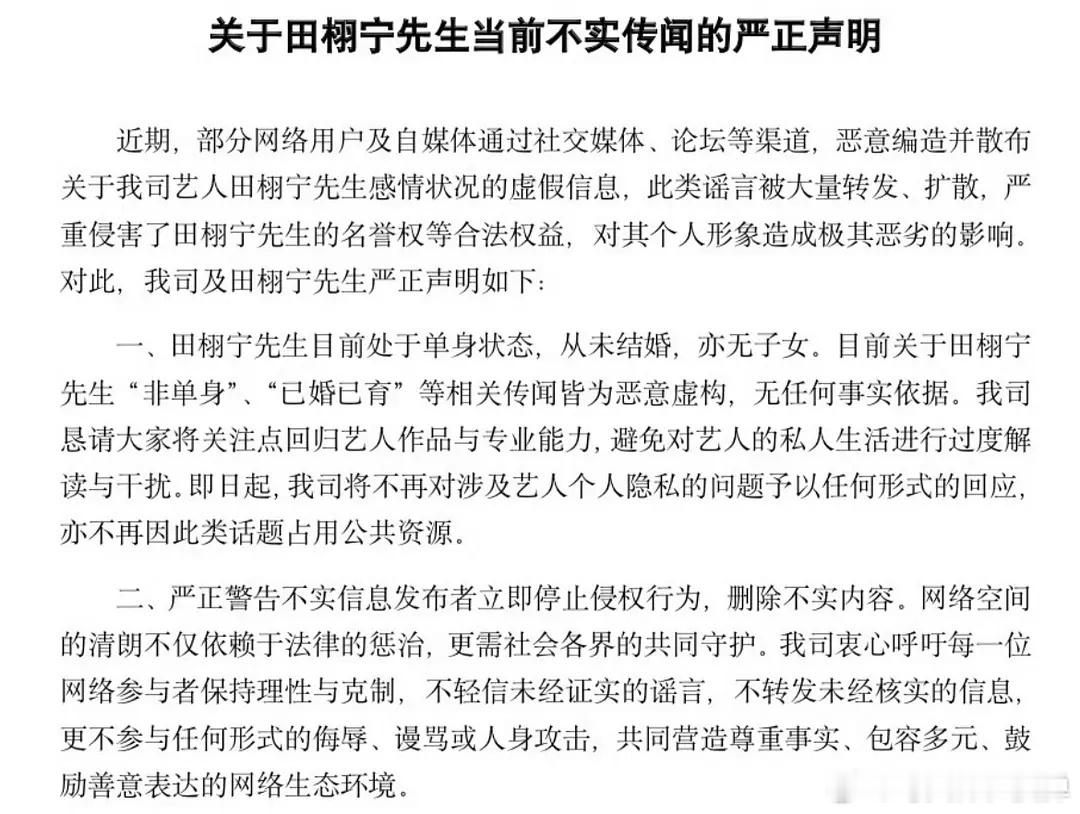 关于田栩宁先生当前不实传闻的严正声明

近期，部分网络用户及自媒体通过社交媒体、论坛等渠道，恶意编造并散布关于我司艺人田栩宁先生感情状况的虚假信息，此类谣言被大量转发、扩散，严重侵害了田栩宁先生的名誉权等合法权益，对其个人形象造成极其恶劣的影响。对此，我司及田栩宁先生严正声明如下：

一、田栩宁先生目前处于单身状态，从未结婚，亦无子女。目前关于田栩宁先生“非单身”、“已婚已育”等相关传闻皆为恶意虚构，无任何事实依据。我司恳请大家将关注点回归艺人作品与专业能力，避免对艺人的私人生活进行过度解读与干扰。即日起，我司将不再对涉及艺人个人隐私的问题予以任何形式的回应，亦不再因此类话题占用公共资源。

二、严正警告不实信息发布者立即停止侵权行为，删除不实内容。网络空间的清朗不仅依赖于法律的惩治，更需社会各界的共同守护。我司衷心呼吁每一位网络参与者保持理性与克制，不轻信未经证实的谣言，不转发未经核实的信息，更不参与任何形式的侮辱、谩骂或人身攻击，共同营造尊重事实、包容多元、鼓励善意表达的网络生态环境。